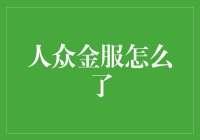 人众金服怎么了